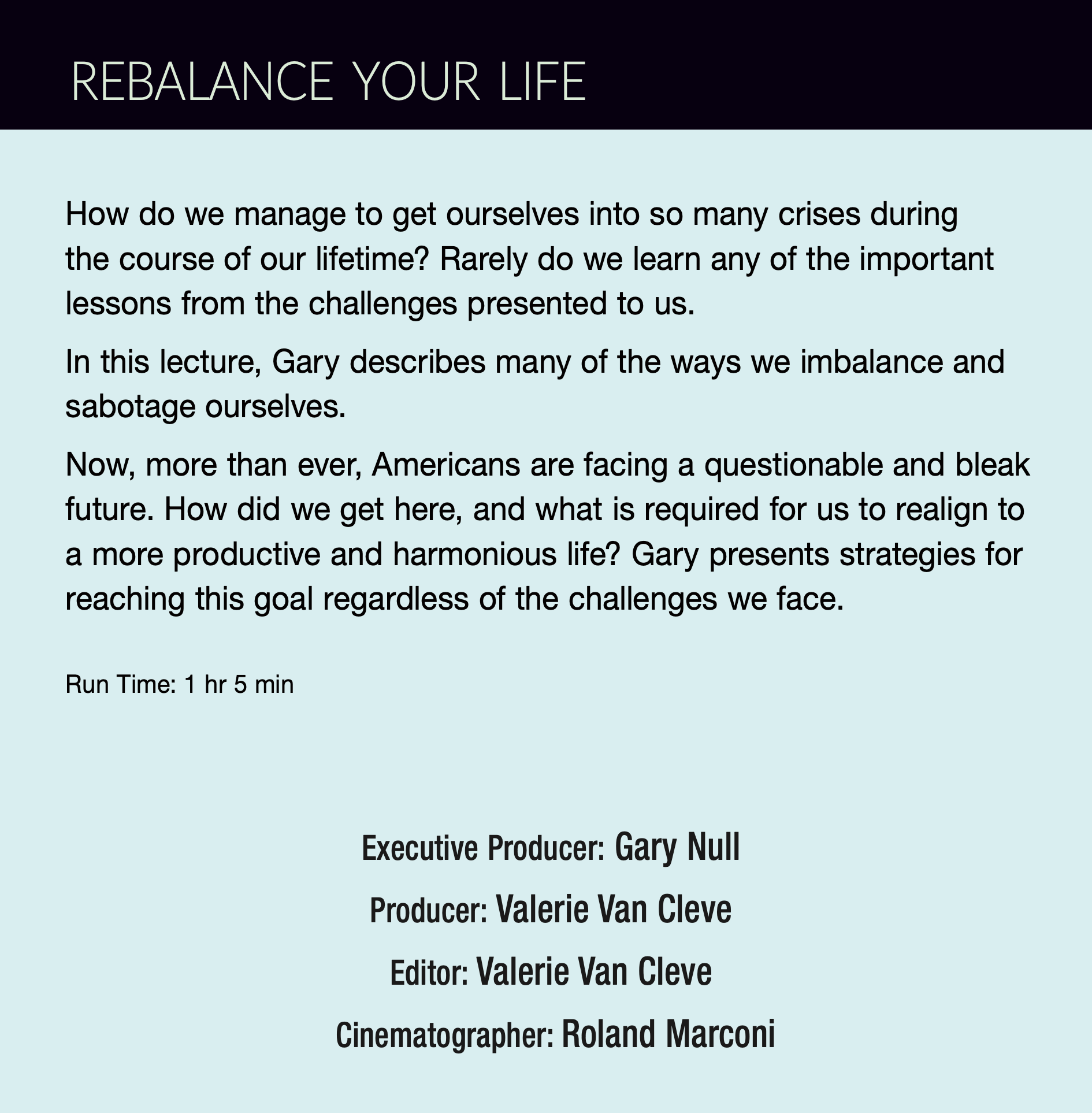 REBALANCE YOUR LIFE

How do we manage to get ourselves into so many crises during the course of our lifetime? Rarely do we learn any of the important lessons from the challenges presented to us.

In this lecture, Gary describes many of the ways we imbalance and sabotage ourselves.

Now, more than ever, Americans are facing a questionable and bleak future. How did we get here, and what is required for us to realign to a more productive and harmonious life? Gary presents strategies for reaching this goal regardless of the challenges we face.

Run Time: 1 hr 5 min

Executive Producer: Gary Null

Producer: Valerie Van Cleve

Editor: Valerie Van Cleve

Cinematographer: Roland Marconi